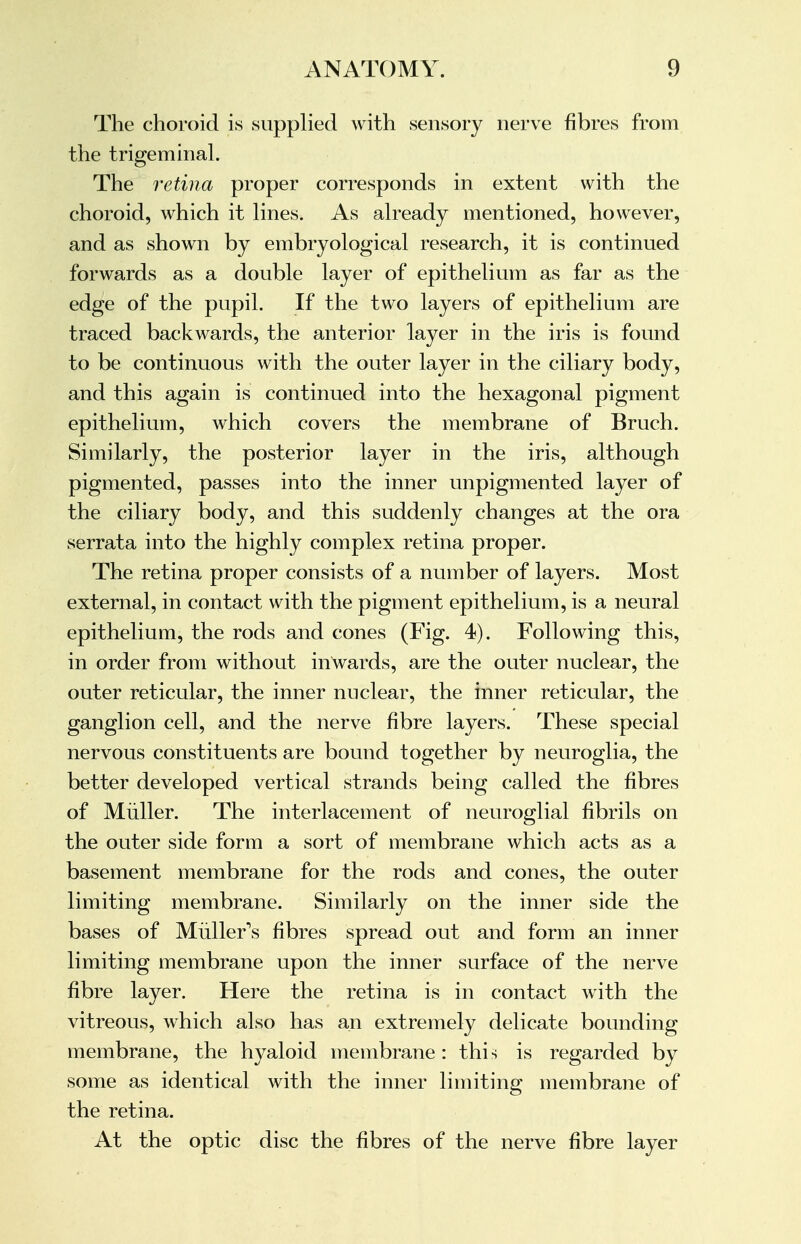 ANATOMY. 9

The choroid is supplied with sensory nerve fibres from the trigeminal.

The retina proper corresponds in extent with the choroid, which it lines. As already mentioned, however, and as shown by embryological research, it is continued forwards as a double layer of epithelium as far as the edge of the pupil. If the two layers of epithelium are traced backwards, the anterior layer in the iris is found to be continuous with the outer layer in the ciliary body, and this again is continued into the hexagonal pigment epithelium, which covers the membrane of Bruch. Similarly, the posterior layer in the iris, although pigmented, passes into the inner unpigmented layer of the ciliary body, and this suddenly changes at the ora serrata into the highly complex retina proper.

The retina proper consists of a number of layers. Most external, in contact with the pigment epithelium, is a neural epithelium, the rods and cones (Fig. 4). Following this, in order from without inwards, are the outer nuclear, the outer reticular, the inner nuclear, the inner reticular, the ganglion cell, and the nerve fibre layers. These special nervous constituents are bound together by neuroglia, the better developed vertical strands being called the fibres of Müller. The interlacement of neuroglial fibrils on the outer side form a sort of membrane which acts as a basement membrane for the rods and cones, the outer limiting membrane. Similarly on the inner side the bases of Müller's fibres spread out and form an inner limiting membrane upon the inner surface of the nerve fibre layer. Here the retina is in contact with the vitreous, which also has an extremely delicate bounding membrane, the hyaloid membrane: this is regarded by some as identical with the inner limiting membrane of the retina.

At the optic disc the fibres of the nerve fibre layer